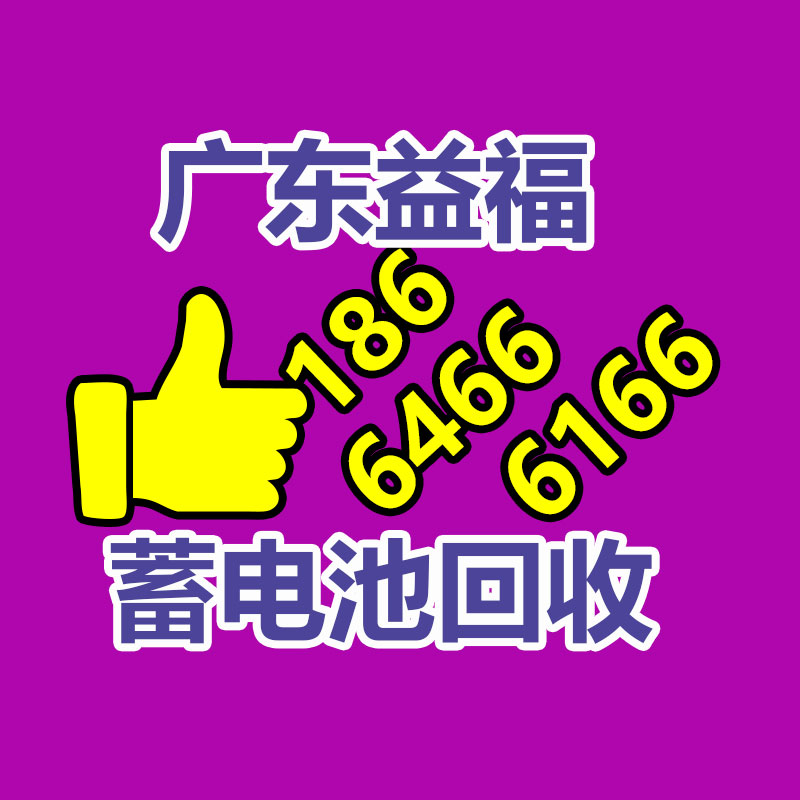 广东益福

186
6466
6166

蓄电池回收